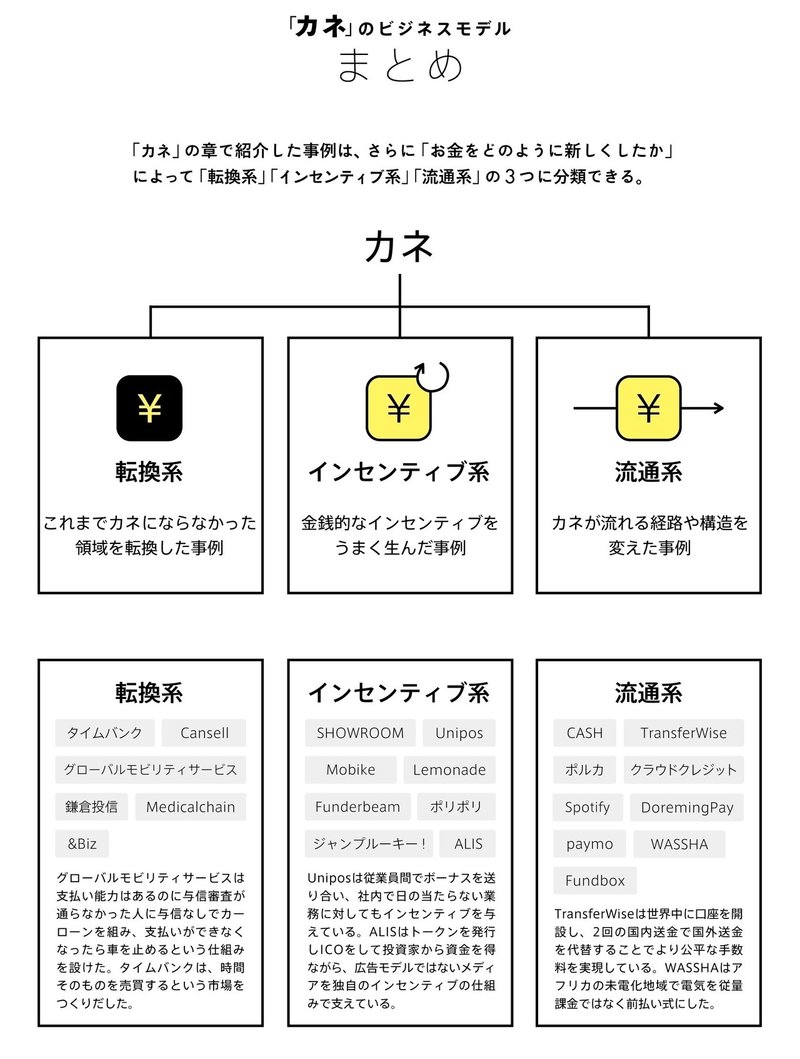 「カネ」のビジネスモデル
まとめ

「カネ」の章で紹介した事例は、さらに「お金をどのように新しくしたか」によって「転換系」「インセンティブ系」「流通系」の３つに分類できる。

カネ

¥
転換系
これまでカネにならなかった領域を転換した事例

¥
インセンティブ系
金銭的なインセンティブをうまく生んだ事例

¥
流通系
カネが流れる経路や構造を変えた事例

転換系
タイムバンク
Cansell
グローバルモビリティサービス
鎌倉投信
Medicalchain
&Biz
グローバルモビリティサービスは支払い能力はあるのに与信審査が通らなかった人に与信なしでカーローンを組み、支払いができなくなったら車を止めるという仕組みを設けた。タイムバンクは、時間そのものを売買するという市場をつくりだした。

インセンティブ系
SHOWROOM
Unipos
Mobike
Lemonade
Funderbeam
ポリポリ
ジャンプルーキー！
ALIS
Uniposは従業員間でボーナスを送り合い、社内で日の当たらない業務に対してもインセンティブを与えている。ALISはトークンを発行しICOをして投資家から資金を得ながら、広告モデルではないメディアを独自のインセンティブの仕組みで支えている。

流通系
CASH
TransferWise
ポルカ
クラウドクレジット
Spotify
DoremingPay
paymo
WASSHA
Fundbox
TransferWiseは世界中に口座を開設し、2回の国内送金で国外送金を代替することでより公平な手数料を実現している。WASSHAはアフリカの未電化地域で電気を従量課金ではなく前払い式にした。